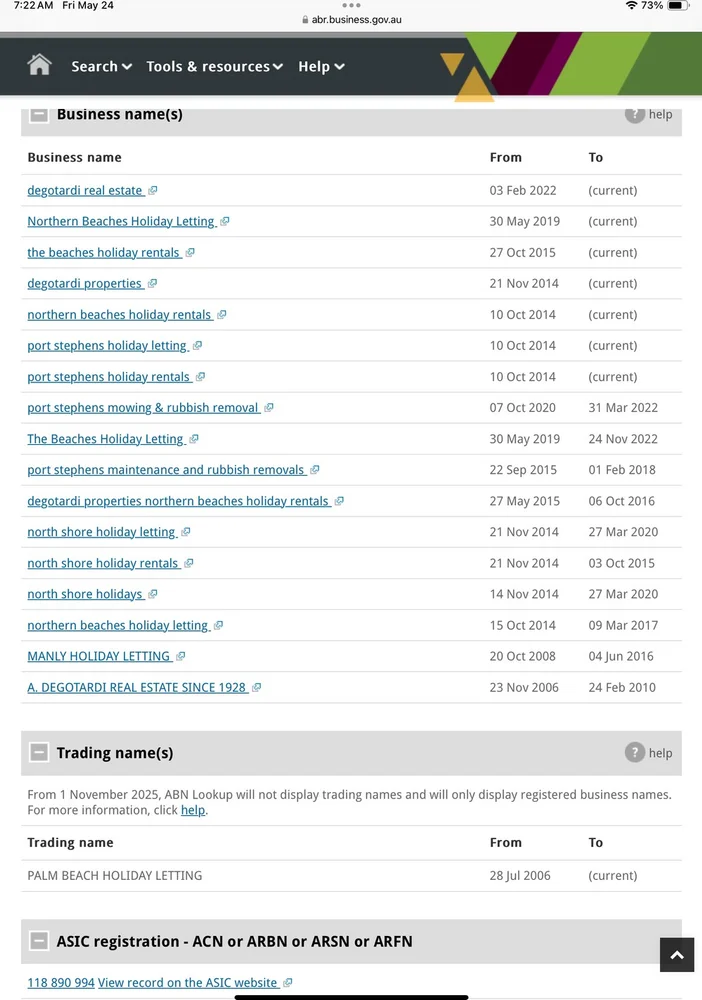 7:22 AM Fri May 24
abr.business.gov.au
73%

Search Tools & resources Help

Business name(s) help

| Business name | From | To |
|---|---|---|
| degotardi real estate | 03 Feb 2022 | (current) |
| Northern Beaches Holiday Letting | 30 May 2019 | (current) |
| the beaches holiday rentals | 27 Oct 2015 | (current) |
| degotardi properties | 21 Nov 2014 | (current) |
| northern beaches holiday rentals | 10 Oct 2014 | (current) |
| port stephens holiday letting | 10 Oct 2014 | (current) |
| port stephens holiday rentals | 10 Oct 2014 | (current) |
| port stephens mowing & rubbish removal | 07 Oct 2020 | 31 Mar 2022 |
| The Beaches Holiday Letting | 30 May 2019 | 24 Nov 2022 |
| port stephens maintenance and rubbish removals | 22 Sep 2015 | 01 Feb 2018 |
| degotardi properties northern beaches holiday rentals | 27 May 2015 | 06 Oct 2016 |
| north shore holiday letting | 21 Nov 2014 | 27 Mar 2020 |
| north shore holiday rentals | 21 Nov 2014 | 03 Oct 2015 |
| north shore holidays | 14 Nov 2014 | 27 Mar 2020 |
| northern beaches holiday letting | 15 Oct 2014 | 09 Mar 2017 |
| MANLY HOLIDAY LETTING | 20 Oct 2008 | 04 Jun 2016 |
| A. DEGOTARDI REAL ESTATE SINCE 1928 | 23 Nov 2006 | 24 Feb 2010 |

Trading name(s) help

From 1 November 2025, ABN Lookup will not display trading names and will only display registered business names. For more information, click help.

| Trading name | From | To |
|---|---|---|
| PALM BEACH HOLIDAY LETTING | 28 Jul 2006 | (current) |

ASIC registration - ACN or ARBN or ARSN or ARFN

118 890 994 View record on the ASIC website